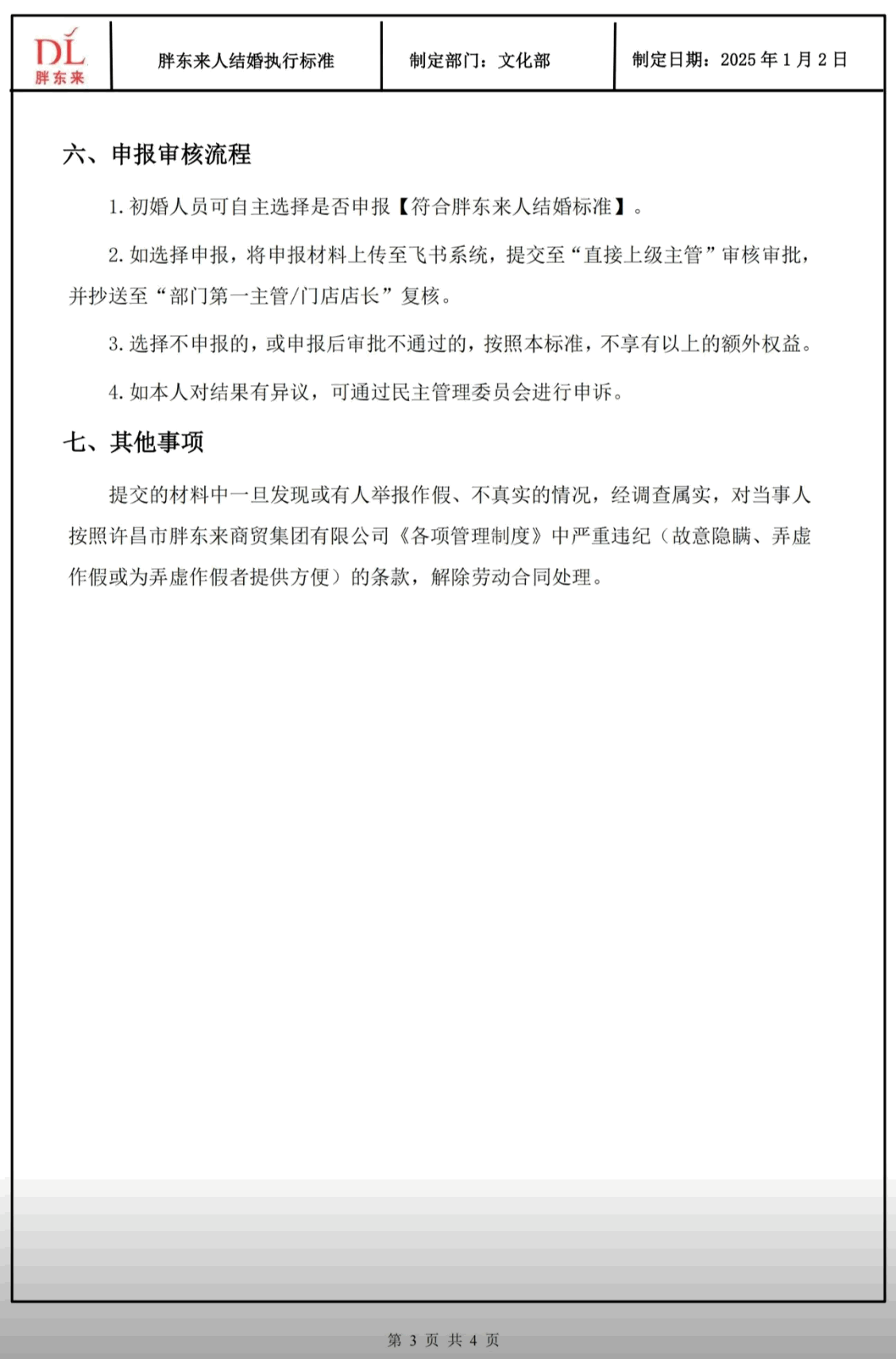 | DL 胖东来 | 胖东来人结婚执行标准 | 制定部门：文化部 | 制定日期：2025 年 1 月 2 日 |
|---|---|---|---|

六、申报审核流程

1. 初婚人员可自主选择是否申报【符合胖东来人结婚标准】。

2. 如选择申报，将申报材料上传至飞书系统，提交至“直接上级主管”审核审批，并抄送至“部门第一主管/门店店长”复核。

3. 选择不申报的，或申报后审批不通过的，按照本标准，不享有以上的额外权益。

4. 如本人对结果有异议，可通过民主管理委员会进行申诉。

七、其他事项

提交的材料中一旦发现或有人举报作假、不真实的情况，经调查属实，对当事人按照许昌市胖东来商贸集团有限公司《各项管理制度》中严重违纪（故意隐瞒、弄虚作假或为弄虚作假者提供方便）的条款，解除劳动合同处理。

第 3 页 共 4 页